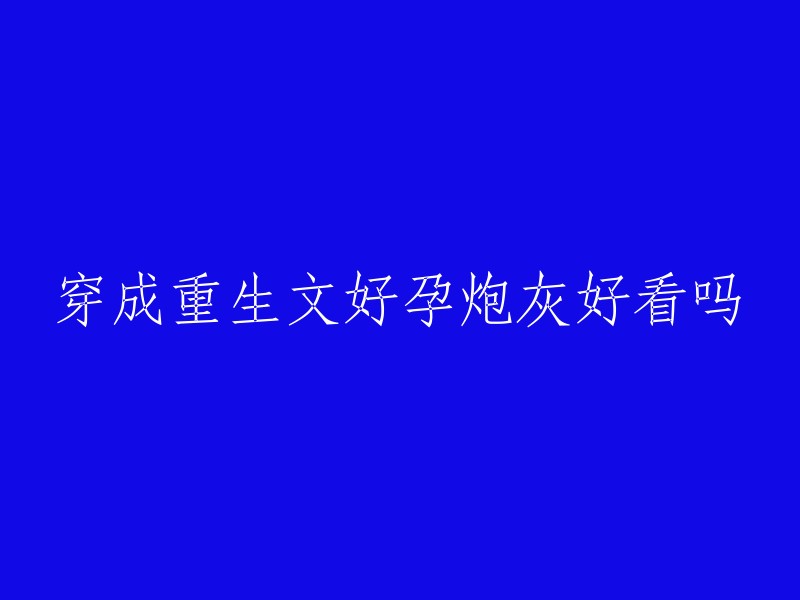 穿成重生文好孕炮灰好看吗